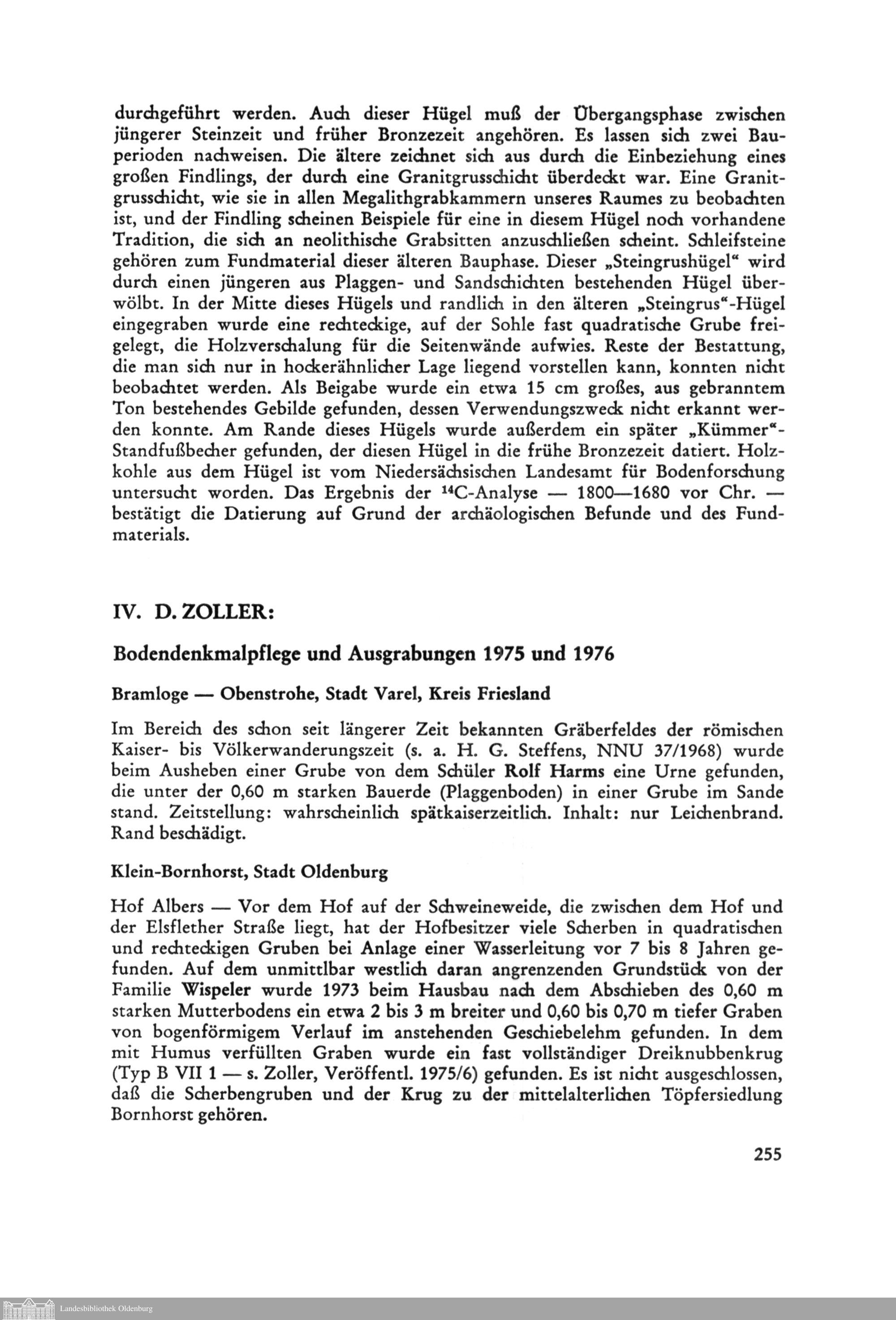 durchgeführt werden. Auch dieser Hügel muß der Übergangsphase zwischen jüngerer Steinzeit und früher Bronzezeit angehören. Es lassen sich zwei Bauperioden nachweisen. Die ältere zeichnet sich aus durch die Einbeziehung eines großen Findlings, der durch eine Granitgrusschicht überdeckt war. Eine Granitgrusschicht, wie sie in allen Megalithgrabkammern unseres Raumes zu beobachten ist, und der Findling scheinen Beispiele für eine in diesem Hügel noch vorhandene Tradition, die sich an neolithische Grabsitten anzuschließen scheint. Schleifsteine gehören zum Fundmaterial dieser älteren Bauphase. Dieser „Steingrushügel“ wird durch einen jüngeren aus Plaggen- und Sandschichten bestehenden Hügel überwölbt. In der Mitte dieses Hügels und randlich in den älteren „Steingrus“-Hügel eingegraben wurde eine rechteckige, auf der Sohle fast quadratische Grube freigelegt, die Holzverschalung für die Seitenwände aufwies. Reste der Bestattung, die man sich nur in hockerähnlicher Lage liegend vorstellen kann, konnten nicht beobachtet werden. Als Beigabe wurde ein etwa 15 cm großes, aus gebranntem Ton bestehendes Gebilde gefunden, dessen Verwendungszweck nicht erkannt werden konnte. Am Rande dieses Hügels wurde außerdem ein später „Kümmer“-Standfußbecher gefunden, der diesen Hügel in die frühe Bronzezeit datiert. Holzkohle aus dem Hügel ist vom Niedersächsischen Landesamt für Bodenforschung untersucht worden. Das Ergebnis der $^{14}C$-Analyse — 1800—1680 vor Chr. — bestätigt die Datierung auf Grund der archäologischen Befunde und des Fundmaterials.

IV. D. ZOLLER:

Bodendenkmalpflege und Ausgrabungen 1975 und 1976

Bramloge — Obenstrohe, Stadt Varel, Kreis Friesland

Im Bereich des schon seit längerer Zeit bekannten Gräberfeldes der römischen Kaiser- bis Völkerwanderungszeit (s. a. H. G. Steffens, NNU 37/1968) wurde beim Ausheben einer Grube von dem Schüler Rolf Harms eine Urne gefunden, die unter der 0,60 m starken Bauerde (Plaggenboden) in einer Grube im Sande stand. Zeitstellung: wahrscheinlich spätkaiserzeitlich. Inhalt: nur Leichenbrand. Rand beschädigt.

Klein-Bornhorst, Stadt Oldenburg

Hof Albers — Vor dem Hof auf der Schweineweide, die zwischen dem Hof und der Elsflether Straße liegt, hat der Hofbesitzer viele Scherben in quadratischen und rechteckigen Gruben bei Anlage einer Wasserleitung vor 7 bis 8 Jahren gefunden. Auf dem unmittlbar westlich daran angrenzenden Grundstück von der Familie Wispeler wurde 1973 beim Hausbau nach dem Abschieben des 0,60 m starken Mutterbodens ein etwa 2 bis 3 m breiter und 0,60 bis 0,70 m tiefer Graben von bogenförmigem Verlauf im anstehenden Geschiebelehm gefunden. In dem mit Humus verfüllten Graben wurde ein fast vollständiger Dreiknubbenkrug (Typ B VII 1 — s. Zoller, Veröffentl. 1975/6) gefunden. Es ist nicht ausgeschlossen, daß die Scherbengruben und der Krug zu der mittelalterlichen Töpfersiedlung Bornhorst gehören.

255

Landesbibliothek Oldenburg